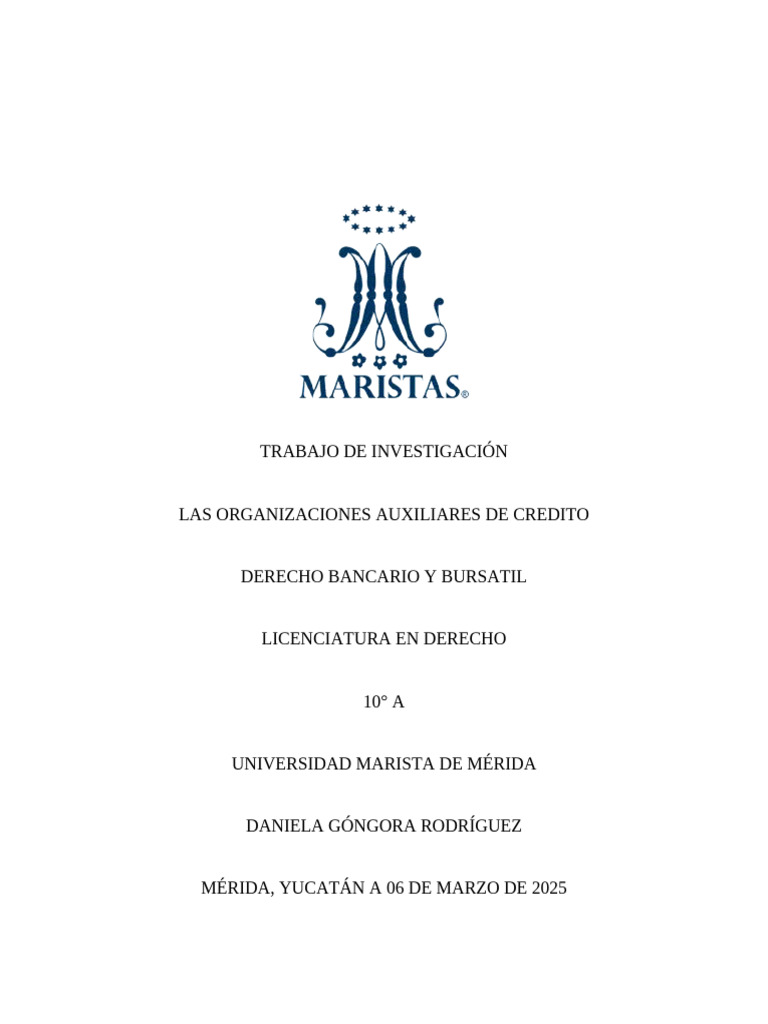 MARISTAS®

TRABAJO DE INVESTIGACIÓN

LAS ORGANIZACIONES AUXILIARES DE CREDITO

DERECHO BANCARIO Y BURSATIL

LICENCIATURA EN DERECHO

10° A

UNIVERSIDAD MARISTA DE MÉRIDA

DANIELA GÓNGORA RODRÍGUEZ

MÉRIDA, YUCATÁN A 06 DE MARZO DE 2025